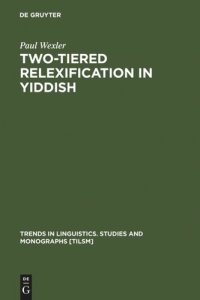 DE GRUYTER

Paul Wexler

TWO-TIERED RELEXIFICATION IN YIDDISH

TRENDS IN LINGUISTICS. STUDIES AND MONOGRAPHS [TILSM]

DE G